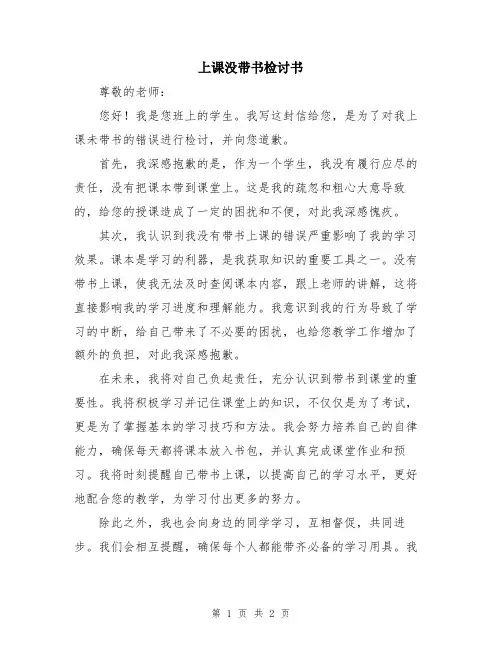 上课没带书检讨书

尊敬的老师：

您好！我是您班上的学生。我写这封信给您，是为了对我上课未带书的错误进行检讨，并向您道歉。

首先，我深感抱歉的是，作为一个学生，我没有履行应尽的责任，没有把课本带到课堂上。这是我的疏忽和粗心大意导致的，给您的授课造成了一定的困扰和不便，对此我深感愧疚。

其次，我认识到我没有带书上课的错误严重影响了我的学习效果。课本是学习的利器，是我获取知识的重要工具之一。没有带书上课，使我无法及时查阅课本内容，跟上老师的讲解，这将直接影响我的学习进度和理解能力。我意识到我的行为导致了学习的中断，给自己带来了不必要的困扰，也给您教学工作增加了额外的负担，对此我深感抱歉。

在未来，我将对自己负起责任，充分认识到带书到课堂的重要性。我将积极学习并记住课堂上的知识，不仅仅是为了考试，更是为了掌握基本的学习技巧和方法。我会努力培养自己的自律能力，确保每天都将课本放入书包，并认真完成课堂作业和预习。我将时刻提醒自己带书上课，以提高自己的学习水平，更好地配合您的教学，为学习付出更多的努力。

除此之外，我也会向身边的同学学习，互相督促，共同进步。我们会相互提醒，确保每个人都能带齐必备的学习用具。我

第 1 页 共 2 页